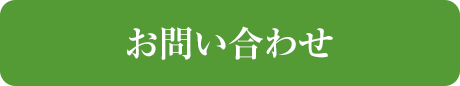 お問い合わせ